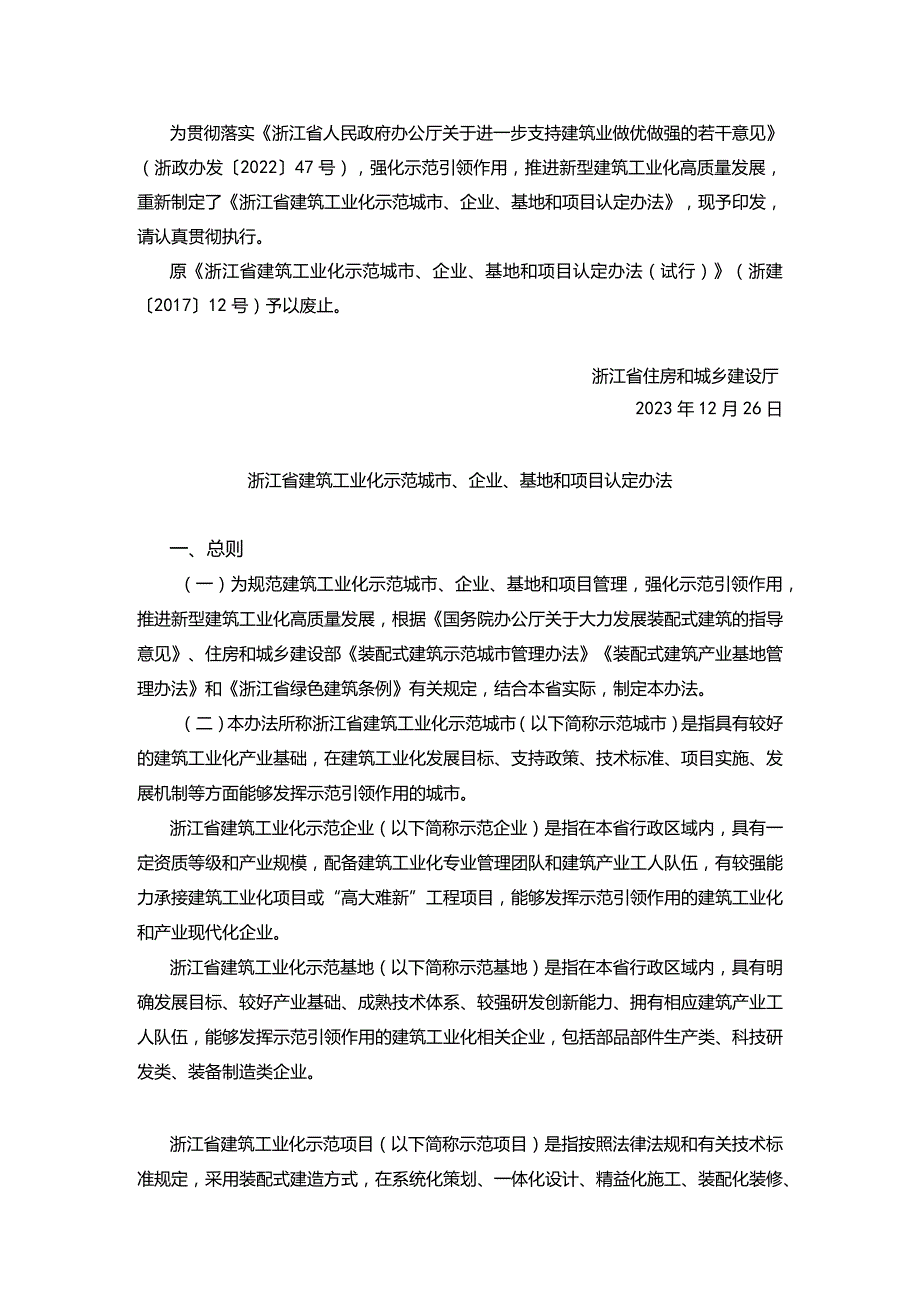 为贯彻落实《浙江省人民政府办公厅关于进一步支持建筑业做优做强的若干意见》（浙政办发〔2022〕47号），强化示范引领作用，推进新型建筑工业化高质量发展，重新制定了《浙江省建筑工业化示范城市、企业、基地和项目认定办法》，现予印发，请认真贯彻执行。

原《浙江省建筑工业化示范城市、企业、基地和项目认定办法（试行）》（浙建〔2017〕12号）予以废止。

浙江省住房和城乡建设厅

2023年12月26日

浙江省建筑工业化示范城市、企业、基地和项目认定办法

一、总则

（一）为规范建筑工业化示范城市、企业、基地和项目管理，强化示范引领作用，推进新型建筑工业化高质量发展，根据《国务院办公厅关于大力发展装配式建筑的指导意见》、住房和城乡建设部《装配式建筑示范城市管理办法》《装配式建筑产业基地管理办法》和《浙江省绿色建筑条例》有关规定，结合本省实际，制定本办法。

（二）本办法所称浙江省建筑工业化示范城市（以下简称示范城市）是指具有较好的建筑工业化产业基础，在建筑工业化发展目标、支持政策、技术标准、项目实施、发展机制等方面能够发挥示范引领作用的城市。

浙江省建筑工业化示范企业（以下简称示范企业）是指在本省行政区域内，具有一定资质等级和产业规模，配备建筑工业化专业管理团队和建筑产业工人队伍，有较强能力承接建筑工业化项目或“高大难新”工程项目，能够发挥示范引领作用的建筑工业化和产业现代化企业。

浙江省建筑工业化示范基地（以下简称示范基地）是指在本省行政区域内，具有明确发展目标、较好产业基础、成熟技术体系、较强研发创新能力、拥有相应建筑产业工人队伍，能够发挥示范引领作用的建筑工业化相关企业，包括部品部件生产类、科技研发类、装备制造类企业。

浙江省建筑工业化示范项目（以下简称示范项目）是指按照法律法规和有关技术标准规定，采用装配式建造方式，在系统化策划、一体化设计、精益化施工、装配化装修、